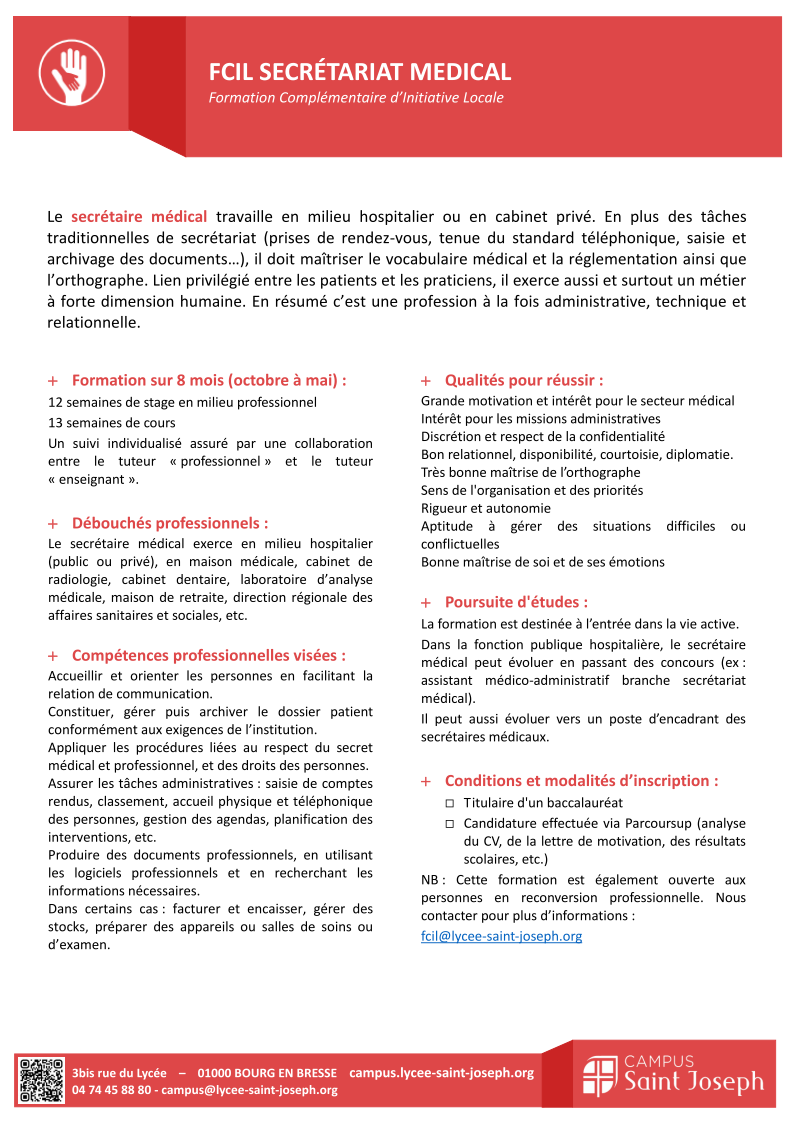 FCIL SECRÉTARIAT MEDICAL
Formation Complémentaire d'Initiative Locale

Le secrétaire médical travaille en milieu hospitalier ou en cabinet privé. En plus des tâches traditionnelles de secrétariat (prises de rendez-vous, tenue du standard téléphonique, saisie et archivage des documents…), il doit maîtriser le vocabulaire médical et la réglementation ainsi que l'orthographe. Lien privilégié entre les patients et les praticiens, il exerce aussi et surtout un métier à forte dimension humaine. En résumé c'est une profession à la fois administrative, technique et relationnelle.

+ Formation sur 8 mois (octobre à mai) :
12 semaines de stage en milieu professionnel
13 semaines de cours
Un suivi individualisé assuré par une collaboration entre le tuteur « professionnel » et le tuteur « enseignant ».

+ Débouchés professionnels :
Le secrétaire médical exerce en milieu hospitalier (public ou privé), en maison médicale, cabinet de radiologie, cabinet dentaire, laboratoire d'analyse médicale, maison de retraite, direction régionale des affaires sanitaires et sociales, etc.

+ Compétences professionnelles visées :
Accueillir et orienter les personnes en facilitant la relation de communication.
Constituer, gérer puis archiver le dossier patient conformément aux exigences de l'institution.
Appliquer les procédures liées au respect du secret médical et professionnel, et des droits des personnes.
Assurer les tâches administratives : saisie de comptes rendus, classement, accueil physique et téléphonique des personnes, gestion des agendas, planification des interventions, etc.
Produire des documents professionnels, en utilisant les logiciels professionnels et en recherchant les informations nécessaires.
Dans certains cas : facturer et encaisser, gérer des stocks, préparer des appareils ou salles de soins ou d'examen.

+ Qualités pour réussir :
Grande motivation et intérêt pour le secteur médical
Intérêt pour les missions administratives
Discrétion et respect de la confidentialité
Bon relationnel, disponibilité, courtoisie, diplomatie.
Très bonne maîtrise de l'orthographe
Sens de l'organisation et des priorités
Rigueur et autonomie
Aptitude à gérer des situations difficiles ou conflictuelles
Bonne maîtrise de soi et de ses émotions

+ Poursuite d'études :
La formation est destinée à l'entrée dans la vie active.
Dans la fonction publique hospitalière, le secrétaire médical peut évoluer en passant des concours (ex : assistant médico-administratif branche secrétariat médical).
Il peut aussi évoluer vers un poste d'encadrant des secrétaires médicaux.

+ Conditions et modalités d'inscription :
□ Titulaire d'un baccalauréat
□ Candidature effectuée via Parcoursup (analyse du CV, de la lettre de motivation, des résultats scolaires, etc.)
NB : Cette formation est également ouverte aux personnes en reconversion professionnelle. Nous contacter pour plus d'informations :
fcil@lycee-saint-joseph.org

3bis rue du Lycée – 01000 BOURG EN BRESSE campus.lycee-saint-joseph.org
04 74 45 88 80 - campus@lycee-saint-joseph.org
CAMPUS Saint Joseph